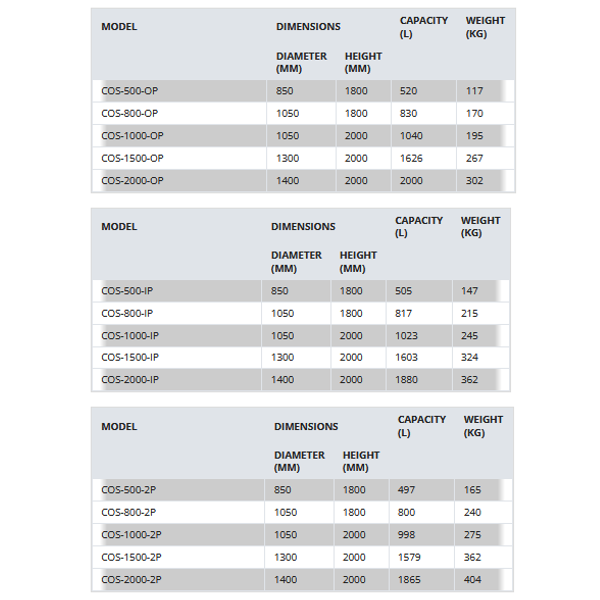 | MODEL | DIMENSIONS | | CAPACITY (L) | WEIGHT (KG) |
|---|---|---|---|---|
| | DIAMETER (MM) | HEIGHT (MM) | | |
| COS-500-OP | 850 | 1800 | 520 | 117 |
| COS-800-OP | 1050 | 1800 | 830 | 170 |
| COS-1000-OP | 1050 | 2000 | 1040 | 195 |
| COS-1500-OP | 1300 | 2000 | 1626 | 267 |
| COS-2000-OP | 1400 | 2000 | 2000 | 302 |

| MODEL | DIMENSIONS | | CAPACITY (L) | WEIGHT (KG) |
|---|---|---|---|---|
| | DIAMETER (MM) | HEIGHT (MM) | | |
| COS-500-IP | 850 | 1800 | 505 | 147 |
| COS-800-IP | 1050 | 1800 | 817 | 215 |
| COS-1000-IP | 1050 | 2000 | 1023 | 245 |
| COS-1500-IP | 1300 | 2000 | 1603 | 324 |
| COS-2000-IP | 1400 | 2000 | 1880 | 362 |

| MODEL | DIMENSIONS | | CAPACITY (L) | WEIGHT (KG) |
|---|---|---|---|---|
| | DIAMETER (MM) | HEIGHT (MM) | | |
| COS-500-2P | 850 | 1800 | 497 | 165 |
| COS-800-2P | 1050 | 1800 | 800 | 240 |
| COS-1000-2P | 1050 | 2000 | 998 | 275 |
| COS-1500-2P | 1300 | 2000 | 1579 | 362 |
| COS-2000-2P | 1400 | 2000 | 1865 | 404 |